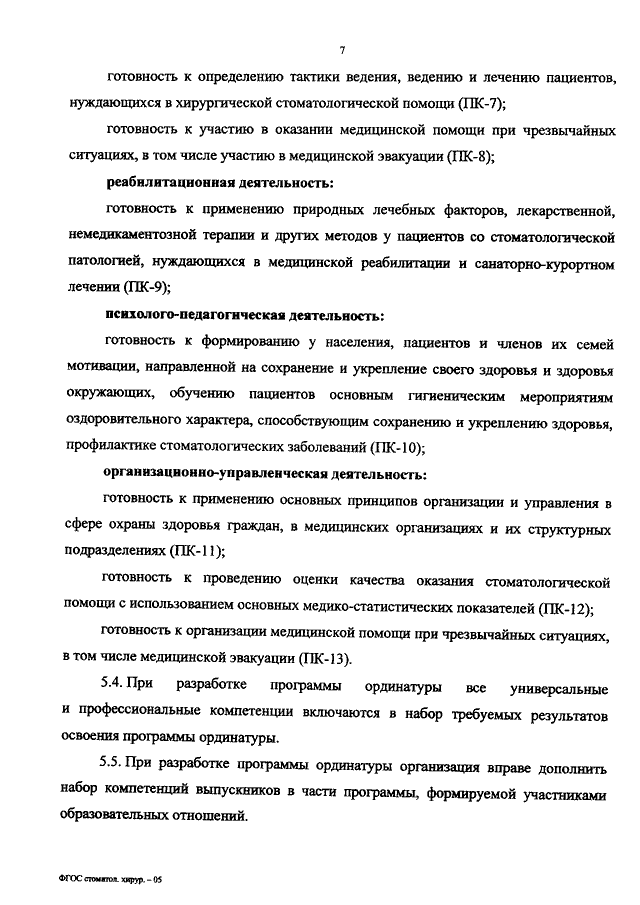 7

готовность к определению тактики ведения, ведению и лечению пациентов, нуждающихся в хирургической стоматологической помощи (ПК-7);

готовность к участию в оказании медицинской помощи при чрезвычайных ситуациях, в том числе участию в медицинской эвакуации (ПК-8);

реабилитационная деятельность:

готовность к применению природных лечебных факторов, лекарственной, немедикаментозной терапии и других методов у пациентов со стоматологической патологией, нуждающихся в медицинской реабилитации и санаторно-курортном лечении (ПК-9);

психолого-педагогическая деятельность:

готовность к формированию у населения, пациентов и членов их семей мотивации, направленной на сохранение и укрепление своего здоровья и здоровья окружающих, обучению пациентов основным гигиеническим мероприятиям оздоровительного характера, способствующим сохранению и укреплению здоровья, профилактике стоматологических заболеваний (ПК-10);

организационно-управленческая деятельность:

готовность к применению основных принципов организации и управления в сфере охраны здоровья граждан, в медицинских организациях и их структурных подразделениях (ПК-11);

готовность к проведению оценки качества оказания стоматологической помощи с использованием основных медико-статистических показателей (ПК-12);

готовность к организации медицинской помощи при чрезвычайных ситуациях, в том числе медицинской эвакуации (ПК-13).

5.4. При разработке программы ординатуры все универсальные и профессиональные компетенции включаются в набор требуемых результатов освоения программы ординатуры.

5.5. При разработке программы ординатуры организация вправе дополнить набор компетенций выпускников в части программы, формируемой участниками образовательных отношений.

ФГОС стоматол. хирур. – 05